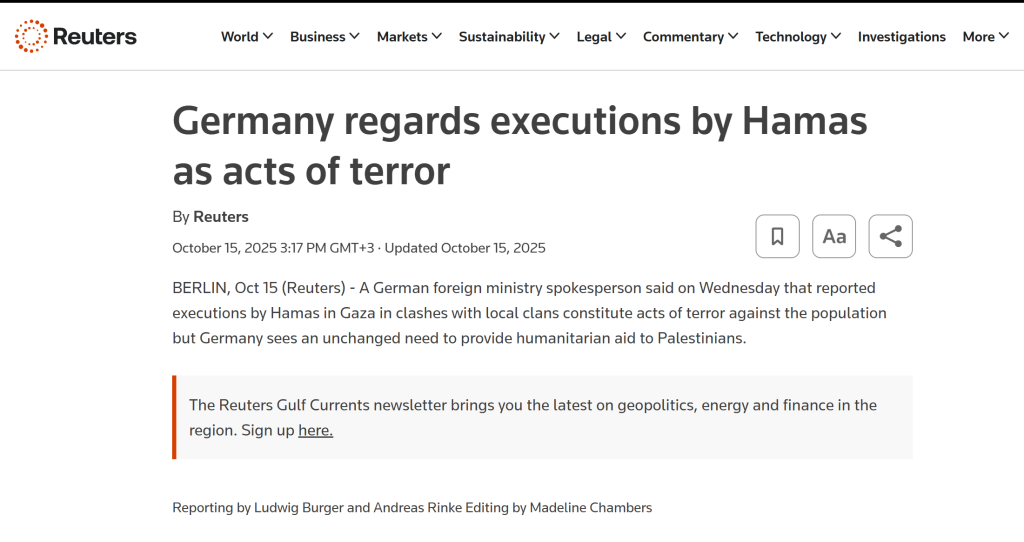 Reuters

World Business Markets Sustainability Legal Commentary Technology Investigations More

Germany regards executions by Hamas as acts of terror

By Reuters

October 15, 2025 3:17 PM GMT+3 · Updated October 15, 2025

Aa

BERLIN, Oct 15 (Reuters) - A German foreign ministry spokesperson said on Wednesday that reported executions by Hamas in Gaza in clashes with local clans constitute acts of terror against the population but Germany sees an unchanged need to provide humanitarian aid to Palestinians.

The Reuters Gulf Currents newsletter brings you the latest on geopolitics, energy and finance in the region. Sign up here.

Reporting by Ludwig Burger and Andreas Rinke Editing by Madeline Chambers